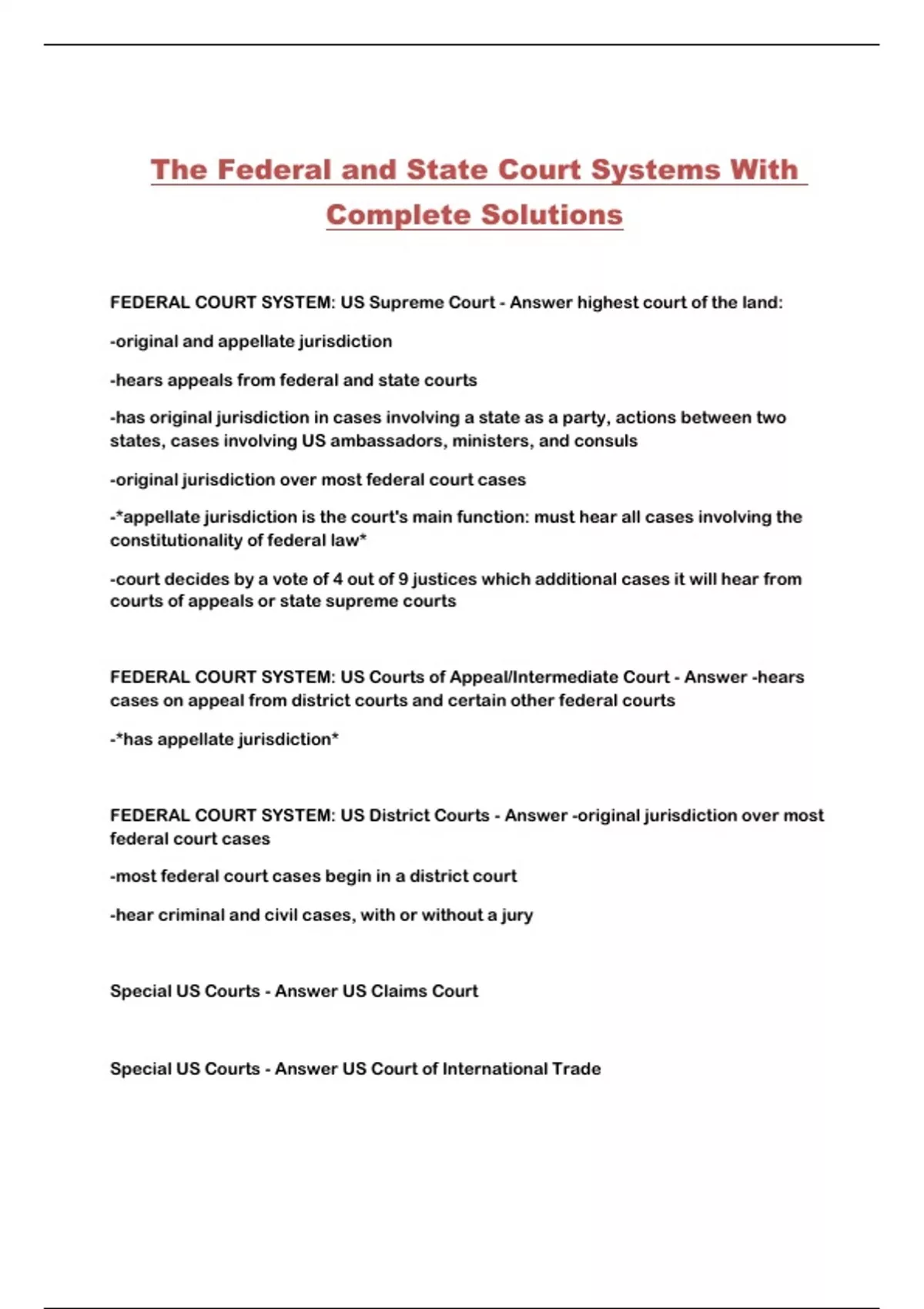 The Federal and State Court Systems With Complete Solutions

FEDERAL COURT SYSTEM: US Supreme Court - Answer highest court of the land:

-original and appellate jurisdiction

-hears appeals from federal and state courts

-has original jurisdiction in cases involving a state as a party, actions between two states, cases involving US ambassadors, ministers, and consuls

-original jurisdiction over most federal court cases

-*appellate jurisdiction is the court's main function: must hear all cases involving the constitutionality of federal law*

-court decides by a vote of 4 out of 9 justices which additional cases it will hear from courts of appeals or state supreme courts

FEDERAL COURT SYSTEM: US Courts of Appeal/Intermediate Court - Answer -hears cases on appeal from district courts and certain other federal courts

-*has appellate jurisdiction*

FEDERAL COURT SYSTEM: US District Courts - Answer -original jurisdiction over most federal court cases

-most federal court cases begin in a district court

-hear criminal and civil cases, with or without a jury

Special US Courts - Answer US Claims Court

Special US Courts - Answer US Court of International Trade